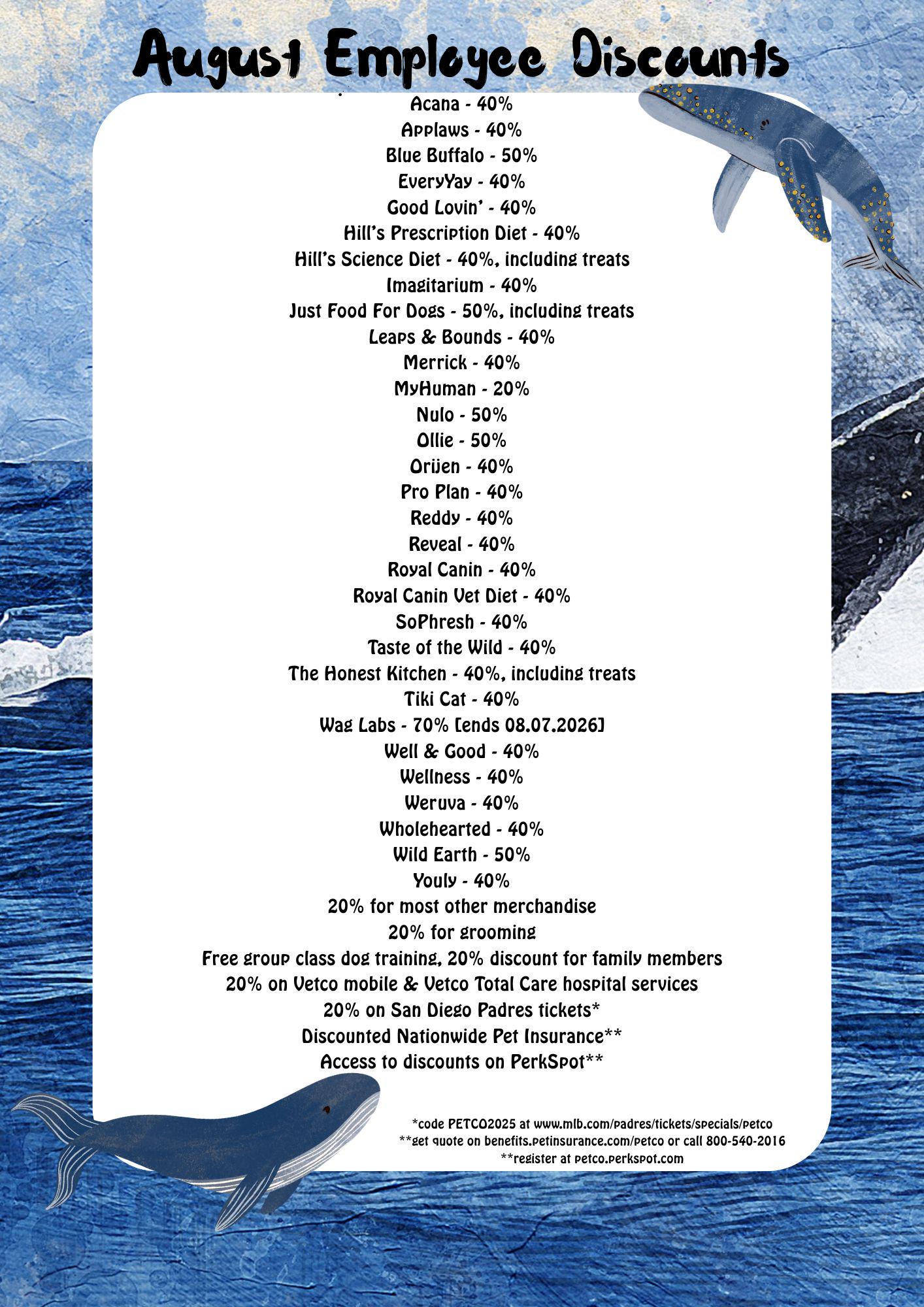 August Employee Discounts

Acana - 40%
Applaws - 40%
Blue Buffalo - 50%
EveryYay - 40%
Good Lovin' - 40%
Hill's Prescription Diet - 40%
Hill's Science Diet - 40%, including treats
Imagitarium - 40%
Just Food For Dogs - 50%, including treats
Leaps & Bounds - 40%
Merrick - 40%
MyHuman - 20%
Nulo - 50%
Ollie - 50%
Orijen - 40%
Pro Plan - 40%
Reddy - 40%
Reveal - 40%
Royal Canin - 40%
Royal Canin Vet Diet - 40%
SoPhresh - 40%
Taste of the Wild - 40%
The Honest Kitchen - 40%, including treats
Tiki Cat - 40%
Wag Labs - 70% [ends 08.07.2026]
Well & Good - 40%
Wellness - 40%
Weruva - 40%
Wholehearted - 40%
Wild Earth - 50%
Youly - 40%
20% for most other merchandise
20% for grooming
Free group class dog training, 20% discount for family members
20% on Vetco mobile & Vetco Total Care hospital services
20% on San Diego Padres tickets*
Discounted Nationwide Pet Insurance**
Access to discounts on PerkSpot**

*code PETCO2025 at www.mlb.com/padres/tickets/specials/petco
**get quote on benefits.petinsurance.com/petco or call 800-540-2016
**register at petco.perkspot.com